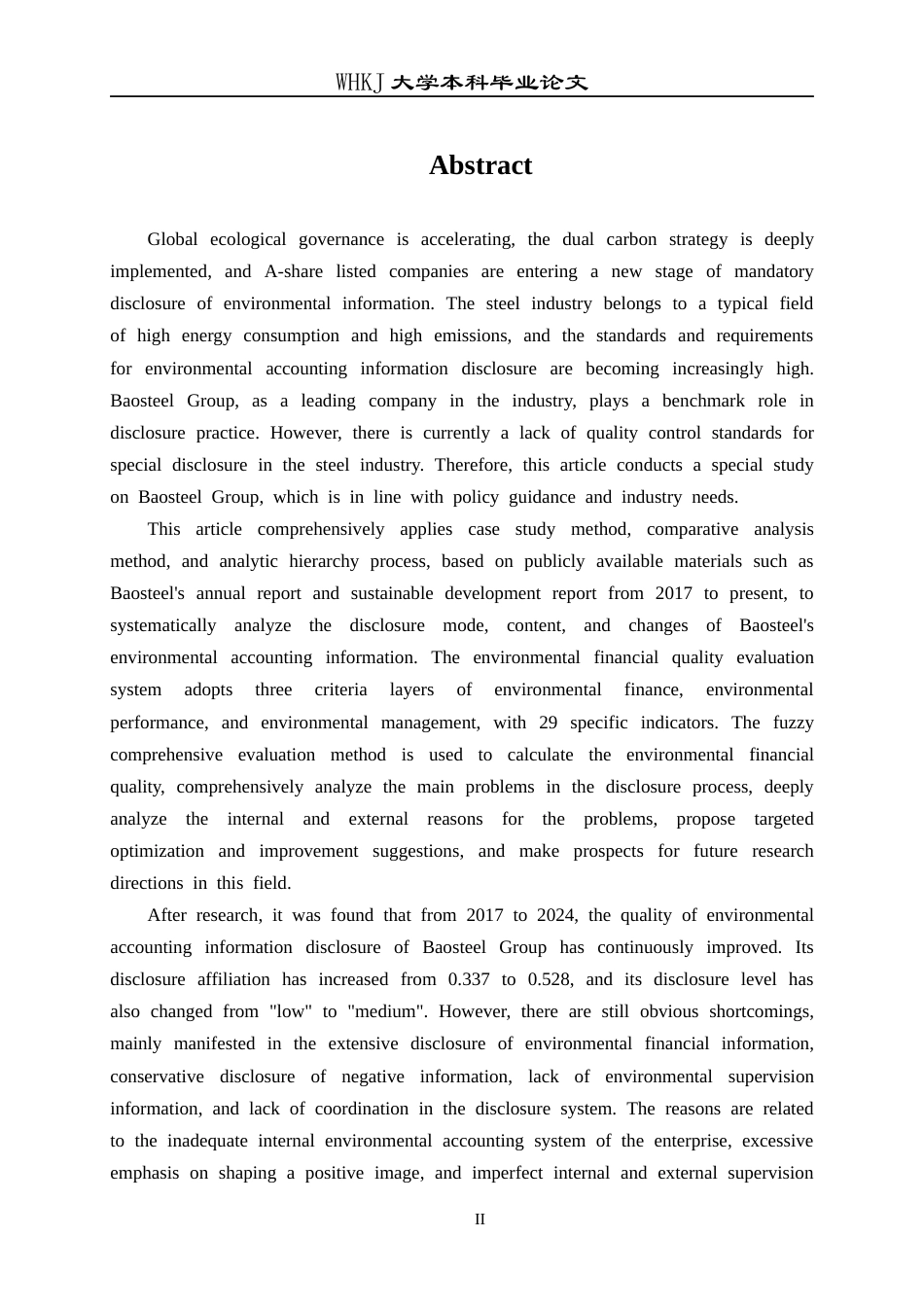 WHKJ 大学本科毕业论文

Abstract

Global ecological governance is accelerating, the dual carbon strategy is deeply implemented, and A-share listed companies are entering a new stage of mandatory disclosure of environmental information. The steel industry belongs to a typical field of high energy consumption and high emissions, and the standards and requirements for environmental accounting information disclosure are becoming increasingly high. Baosteel Group, as a leading company in the industry, plays a benchmark role in disclosure practice. However, there is currently a lack of quality control standards for special disclosure in the steel industry. Therefore, this article conducts a special study on Baosteel Group, which is in line with policy guidance and industry needs.

This article comprehensively applies case study method, comparative analysis method, and analytic hierarchy process, based on publicly available materials such as Baosteel's annual report and sustainable development report from 2017 to present, to systematically analyze the disclosure mode, content, and changes of Baosteel's environmental accounting information. The environmental financial quality evaluation system adopts three criteria layers of environmental finance, environmental performance, and environmental management, with 29 specific indicators. The fuzzy comprehensive evaluation method is used to calculate the environmental financial quality, comprehensively analyze the main problems in the disclosure process, deeply analyze the internal and external reasons for the problems, propose targeted optimization and improvement suggestions, and make prospects for future research directions in this field.

After research, it was found that from 2017 to 2024, the quality of environmental accounting information disclosure of Baosteel Group has continuously improved. Its disclosure affiliation has increased from 0.337 to 0.528, and its disclosure level has also changed from "low" to "medium". However, there are still obvious shortcomings, mainly manifested in the extensive disclosure of environmental financial information, conservative disclosure of negative information, lack of environmental supervision information, and lack of coordination in the disclosure system. The reasons are related to the inadequate internal environmental accounting system of the enterprise, excessive emphasis on shaping a positive image, and imperfect internal and external supervision

II